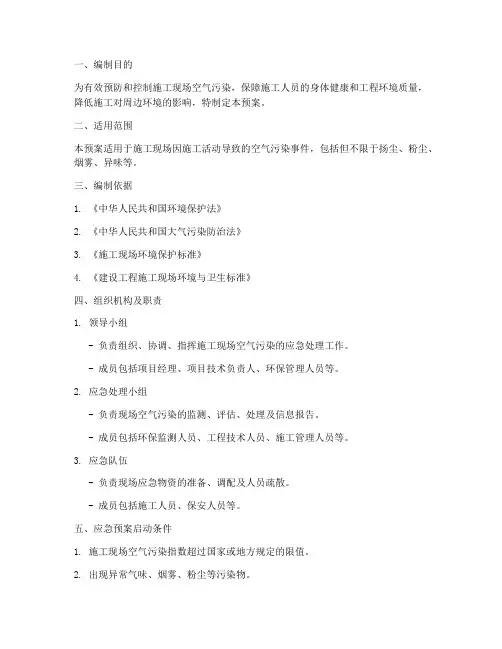 一、编制目的

为有效预防和控制施工现场空气污染，保障施工人员的身体健康和工程环境质量，降低施工对周边环境的影响，特制定本预案。

二、适用范围

本预案适用于施工现场因施工活动导致的空气污染事件，包括但不限于扬尘、粉尘、烟雾、异味等。

三、编制依据

1. 《中华人民共和国环境保护法》

2. 《中华人民共和国大气污染防治法》

3. 《施工现场环境保护标准》

4. 《建设工程施工现场环境与卫生标准》

四、组织机构及职责

1. 领导小组

- 负责组织、协调、指挥施工现场空气污染的应急处理工作。

- 成员包括项目经理、项目技术负责人、环保管理人员等。

2. 应急处理小组

- 负责现场空气污染的监测、评估、处理及信息报告。

- 成员包括环保监测人员、工程技术人员、施工管理人员等。

3. 应急队伍

- 负责现场应急物资的准备、调配及人员疏散。

- 成员包括施工人员、保安人员等。

五、应急预案启动条件

1. 施工现场空气污染指数超过国家或地方规定的限值。

2. 出现异常气味、烟雾、粉尘等污染物。